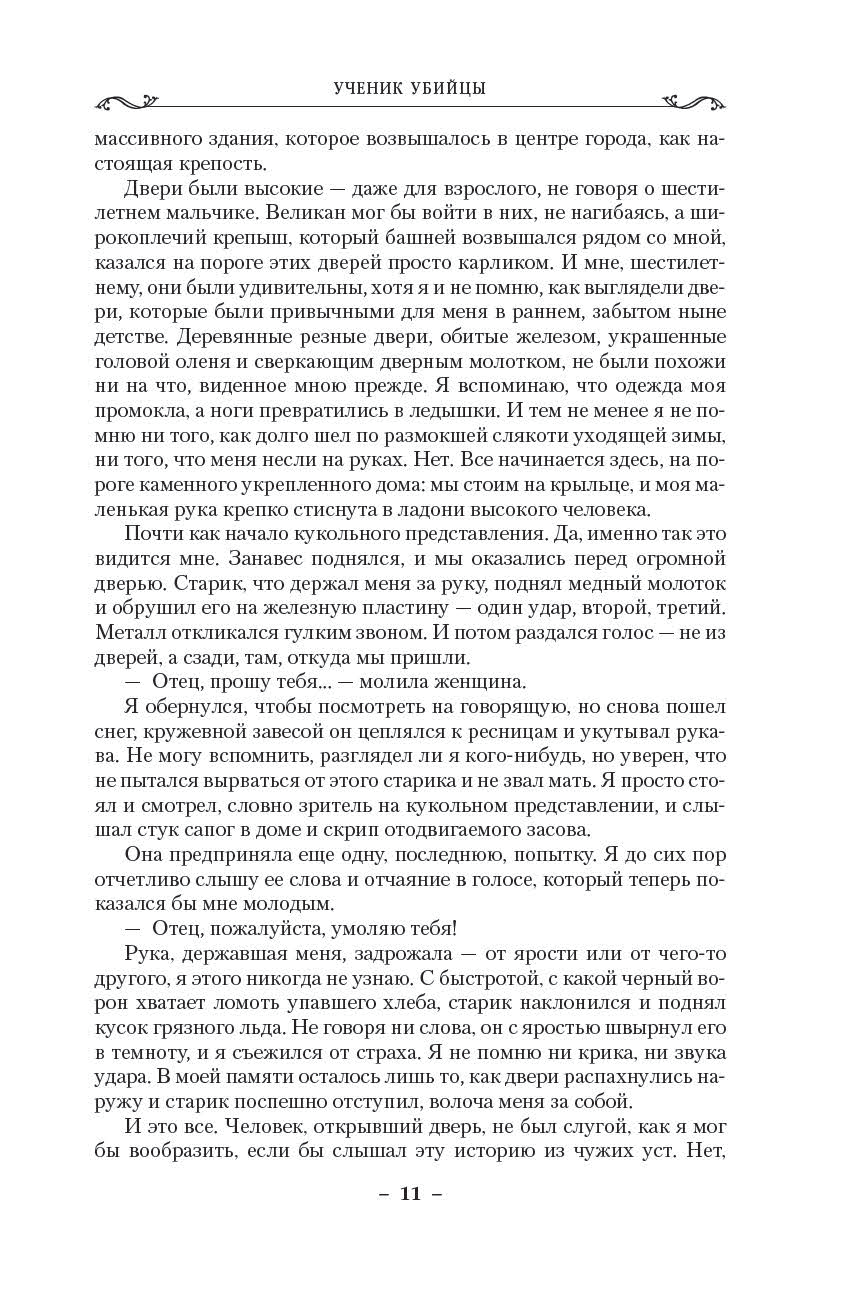 УЧЕНИК УБИЙЦЫ

массивного здания, которое возвышалось в центре города, как настоящая крепость.

Двери были высокие — даже для взрослого, не говоря о шестилетнем мальчике. Великан мог бы войти в них, не нагибаясь, а широкоплечий крепыш, который башней возвышался рядом со мной, казался на пороге этих дверей просто карликом. И мне, шестилетнему, они были удивительны, хотя я и не помню, как выглядели двери, которые были привычными для меня в раннем, забытом ныне детстве. Деревянные резные двери, обитые железом, украшенные головой оленя и сверкающим дверным молотком, не были похожи ни на что, виденное мною прежде. Я вспоминаю, что одежда моя промокла, а ноги превратились в ледышки. И тем не менее я не помню ни того, как долго шел по размокшей слякоти уходящей зимы, ни того, что меня несли на руках. Нет. Все начинается здесь, на пороге каменного укрепленного дома: мы стоим на крыльце, и моя маленькая рука крепко стиснута в ладони высокого человека.

Почти как начало кукольного представления. Да, именно так это видится мне. Занавес поднялся, и мы оказались перед огромной дверью. Старик, что держал меня за руку, поднял медный молоток и обрушил его на железную пластину — один удар, второй, третий. Металл откликался гулким звоном. И потом раздался голос — не из дверей, а сзади, там, откуда мы пришли.

— Отец, прошу тебя... — молила женщина.

Я обернулся, чтобы посмотреть на говорящую, но снова пошел снег, кружевной завесой он цеплялся к ресницам и укутывал рукава. Не могу вспомнить, разглядел ли я кого-нибудь, но уверен, что не пытался вырваться от этого старика и не звал мать. Я просто стоял и смотрел, словно зритель на кукольном представлении, и слышал стук сапог в доме и скрип отодвигаемого засова.

Она предприняла еще одну, последнюю, попытку. Я до сих пор отчетливо слышу ее слова и отчаяние в голосе, который теперь показался бы мне молодым.

— Отец, пожалуйста, умоляю тебя!

Рука, державшая меня, задрожала — от ярости или от чего-то другого, я этого никогда не узнаю. С быстротой, с какой черный ворон хватает ломоть упавшего хлеба, старик наклонился и поднял кусок грязного льда. Не говоря ни слова, он с яростью швырнул его в темноту, и я съежился от страха. Я не помню ни крика, ни звука удара. В моей памяти осталось лишь то, как двери распахнулись наружу и старик поспешно отступил, волоча меня за собой.

И это все. Человек, открывший дверь, не был слугой, как я мог бы вообразить, если бы слышал эту историю из чужих уст. Нет,

– 11 –